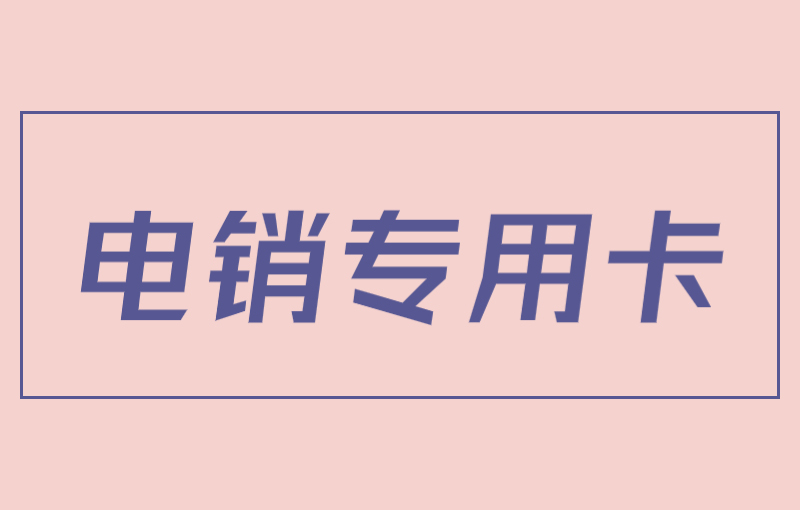 电销专用卡